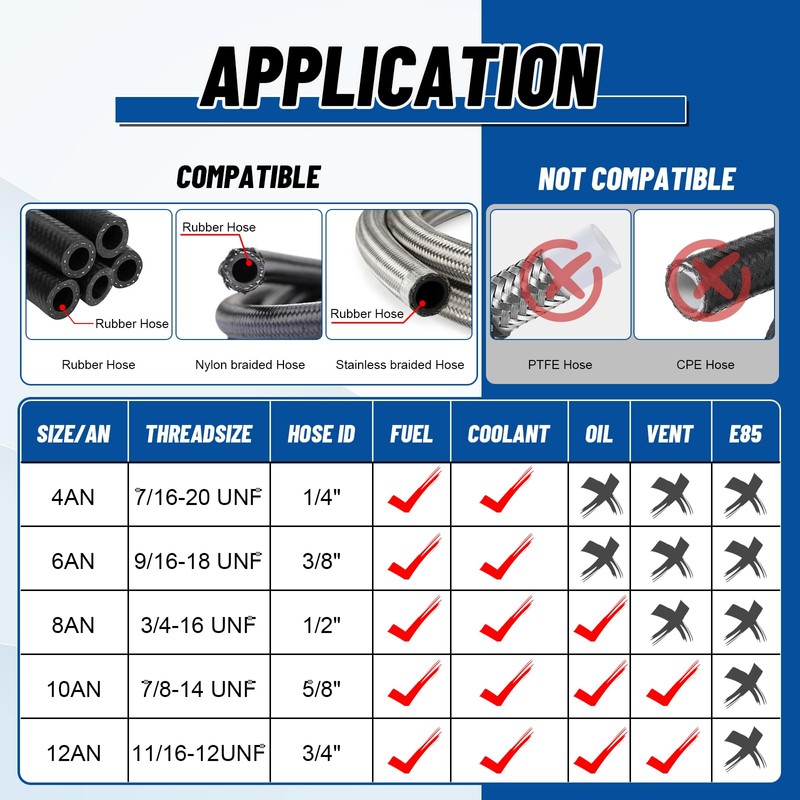 APPLICATION

COMPATIBLE

Rubber Hose

Rubber Hose

Rubber Hose

Rubber Hose

Nylon braided Hose

Stainless braided Hose

NOT COMPATIBLE

PTFE Hose

CPE Hose

| SIZE/AN | THREADSIZE | HOSE ID | FUEL | COOLANT | OIL | VENT | E85 |
|---|---|---|---|---|---|---|---|
| 4AN | 7/16-20 UNF | 1/4" | ✓ | ✓ | ✗ | ✗ | ✗ |
| 6AN | 9/16-18 UNF | 3/8" | ✓ | ✓ | ✗ | ✗ | ✗ |
| 8AN | 3/4-16 UNF | 1/2" | ✓ | ✓ | ✓ | ✗ | ✗ |
| 10AN | 7/8-14 UNF | 5/8" | ✓ | ✓ | ✓ | ✓ | ✗ |
| 12AN | 11/16-12UNF | 3/4" | ✓ | ✓ | ✓ | ✓ | ✗ |